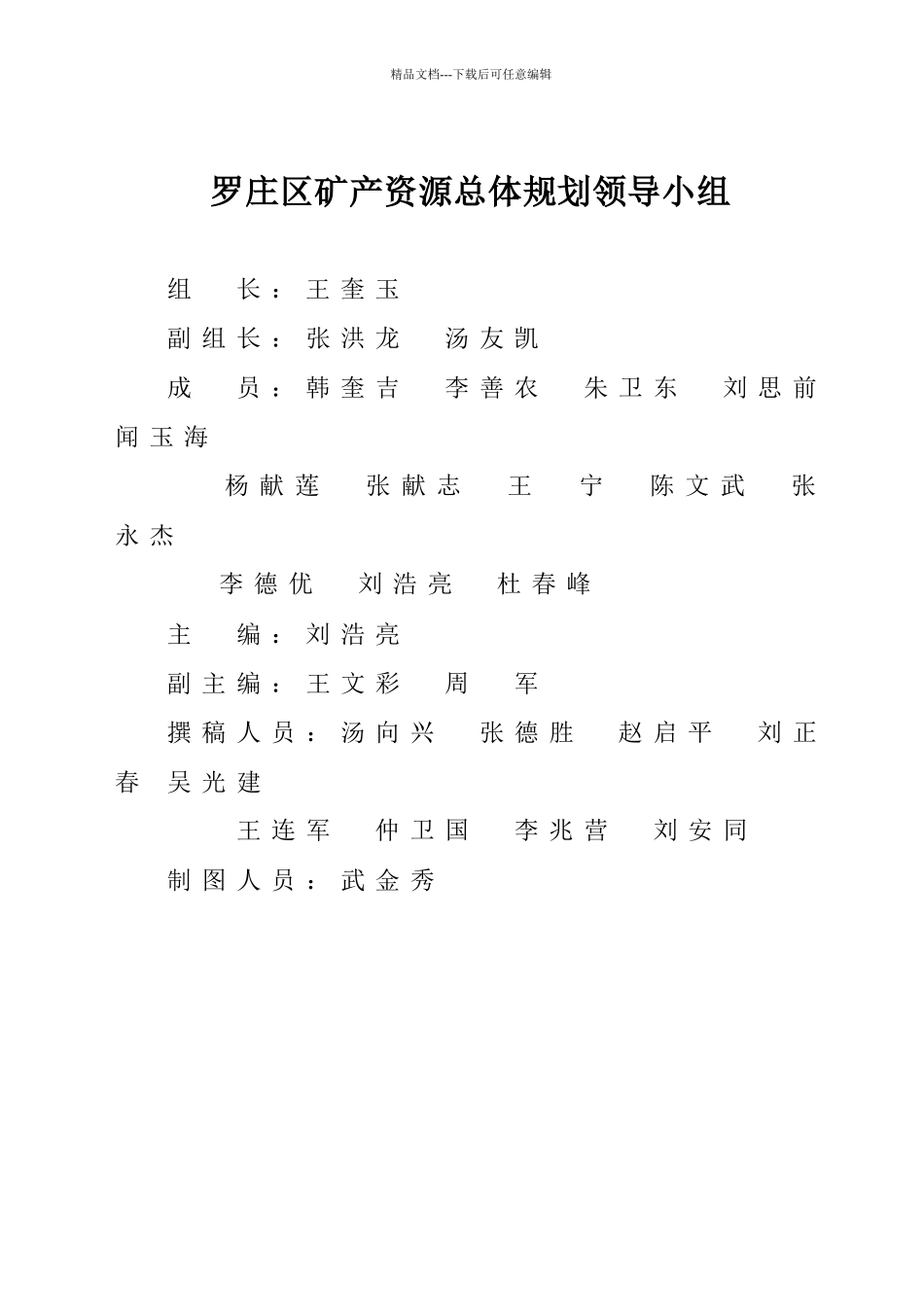 精品文档---下载后可任意编辑

罗庄区矿产资源总体规划领导小组

组　长：王奎玉

副组长：张洪龙　汤友凯

成　员：韩奎吉　李善农　朱卫东　刘思前　闻玉海

杨献莲　张献志　王　宁　陈文武　张永杰

李德优　刘浩亮　杜春峰

主　编：刘浩亮

副主编：王文彩　周　军

撰稿人员：汤向兴　张德胜　赵启平　刘正春　吴光建

王连军　仲卫国　李兆营　刘安同

制图人员：武金秀